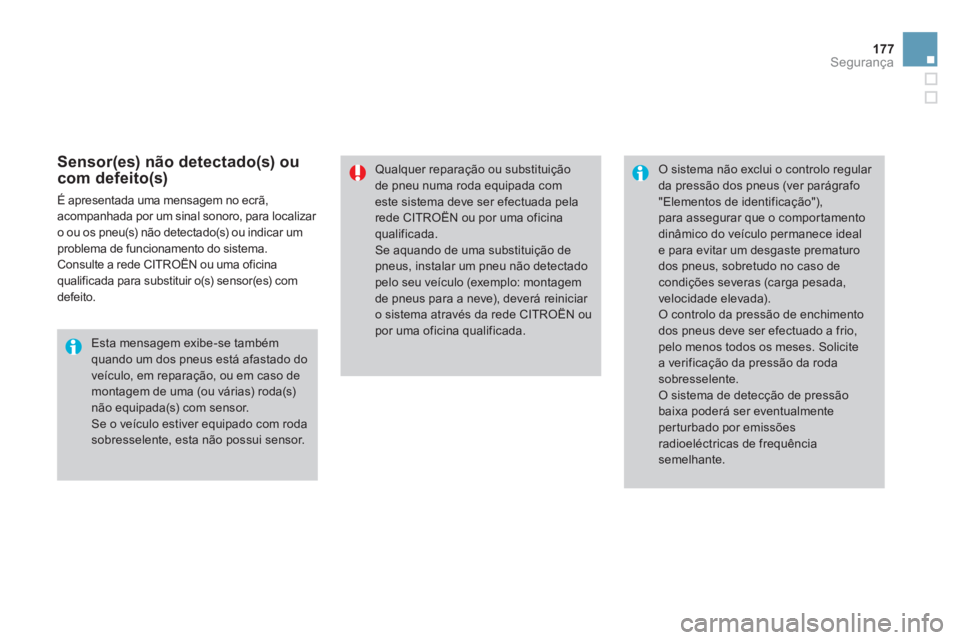 177
Segurança

Sensor(es) não detectado(s) ou com defeito(s)

É apresentada uma mensagem no ecrã, acompanhada por um sinal sonoro, para localizar o ou os pneu(s) não detectado(s) ou indicar um problema de funcionamento do sistema.
Consulte a rede CITROËN ou uma oficina qualificada para substituir o(s) sensor(es) com defeito.

Esta mensagem exibe-se também quando um dos pneus está afastado do veículo, em reparação, ou em caso de montagem de uma (ou várias) roda(s) não equipada(s) com sensor.
Se o veículo estiver equipado com roda sobresselente, esta não possui sensor.

Qualquer reparação ou substituição de pneu numa roda equipada com este sistema deve ser efectuada pela rede CITROËN ou por uma oficina qualificada.
Se aquando de uma substituição de pneus, instalar um pneu não detectado pelo seu veículo (exemplo: montagem de pneus para a neve), deverá reiniciar o sistema através da rede CITROËN ou por uma oficina qualificada.

O sistema não exclui o controlo regular da pressão dos pneus (ver parágrafo "Elementos de identificação"), para assegurar que o comportamento dinâmico do veículo permanece ideal e para evitar um desgaste prematuro dos pneus, sobretudo no caso de condições severas (carga pesada, velocidade elevada).
O controlo da pressão de enchimento dos pneus deve ser efectuado a frio, pelo menos todos os meses. Solicite a verificação da pressão da roda sobresselente.
O sistema de detecção de pressão baixa poderá ser eventualmente perturbado por emissões radioeléctricas de frequência semelhante.

carmanualsonline.info